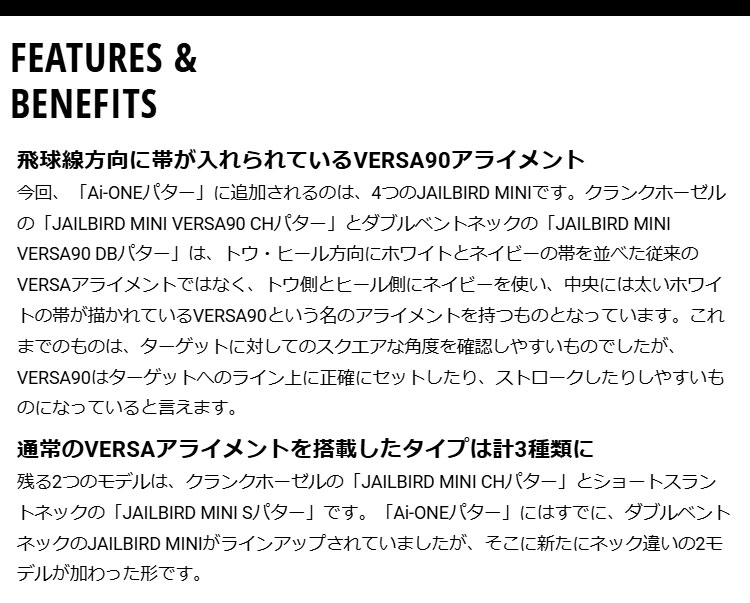 FEATURES &
BENEFITS

飛球線方向に帯が入れられているVERSA90アライメント

今回、「Ai-ONEパター」に追加されるのは、4つのJAILBIRD MINIです。クランクホーゼルの「JAILBIRD MINI VERSA90 CHパター」とダブルベントネックの「JAILBIRD MINI VERSA90 DBパター」は、トウ・ヒール方向にホワイトとネイビーの帯を並べた従来のVERSAアライメントではなく、トウ側とヒール側にネイビーを使い、中央には太いホワイトの帯が描かれているVERSA90という名のアライメントを持つものとなっています。これまでのものは、ターゲットに対してのスクエアな角度を確認しやすいものでしたが、VERSA90はターゲットへのライン上に正確にセットしたり、ストロークしたりしやすいものになっていると言えます。

通常のVERSAアライメントを搭載したタイプは計3種類に

残る2つのモデルは、クランクホーゼルの「JAILBIRD MINI CHパター」とショートスラントネックの「JAILBIRD MINI Sパター」です。「Ai-ONEパター」にはすでに、ダブルベントネックのJAILBIRD MINIがラインアップされていましたが、そこに新たにネック違いの2モデルが加わった形です。